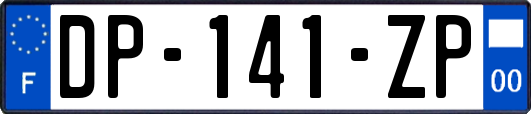 F

DP-141-ZP

00